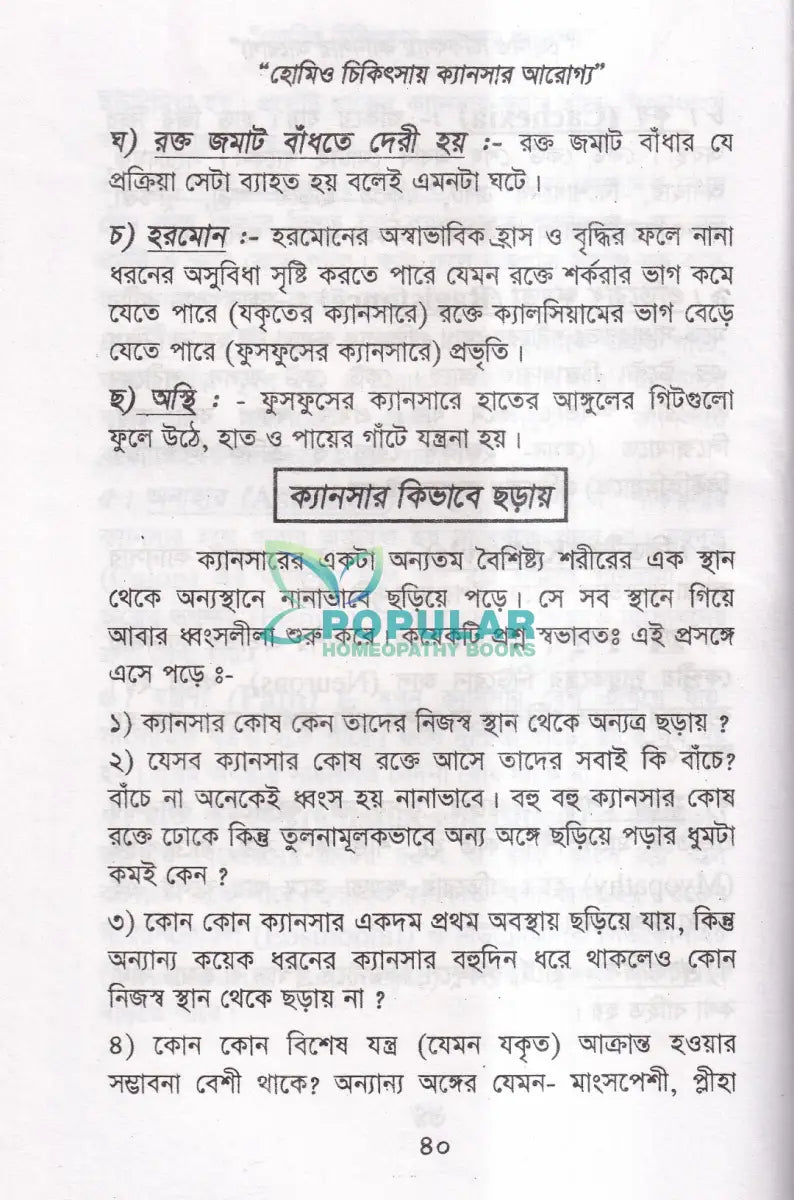 "হোমিও চিকিৎসায় ক্যানসার আরোগ্য"

ঘ) রক্ত জমাট বাঁধতে দেরী হয় :- রক্ত জমাট বাঁধার যে প্রক্রিয়া সেটা ব্যাহত হয় বলেই এমনটা ঘটে।

চ) হরমোন :- হরমোনের অস্বাভাবিক হ্রাস ও বৃদ্ধির ফলে নানা ধরনের অসুবিধা সৃষ্টি করতে পারে যেমন রক্তে শর্করার ভাগ কমে যেতে পারে (যকৃতের ক্যানসারে) রক্তে ক্যালসিয়ামের ভাগ বেড়ে যেতে পারে (ফুসফুসের ক্যানসারে) প্রভৃতি।

ছ) অস্থি : - ফুসফুসের ক্যানসারে হাতের আঙ্গুলের গিটগুলো ফুলে উঠে, হাত ও পায়ের গাঁটে যন্ত্রনা হয়।

ক্যানসার কিভাবে ছড়ায়

ক্যানসারের একটা অন্যতম বৈশিষ্ট্য শরীরের এক স্থান থেকে অন্যস্থানে নানাভাবে ছড়িয়ে পড়ে। সে সব স্থানে গিয়ে আবার ধ্বংসলীলা শুরু করে। কয়েকটি প্রশ্ন স্বভাবতঃ এই প্রসঙ্গে এসে পড়ে ঃ-

POPULAR HOMEOPATHY BOOKS

১) ক্যানসার কোষ কেন তাদের নিজস্ব স্থান থেকে অন্যত্র ছড়ায় ?

২) যেসব ক্যানসার কোষ রক্তে আসে তাদের সবাই কি বাঁচে? বাঁচে না অনেকেই ধ্বংস হয় নানাভাবে। বহু বহু ক্যানসার কোষ রক্তে ঢোকে কিন্তু তুলনামূলকভাবে অন্য অঙ্গে ছড়িয়ে পড়ার ধুমটা কমই কেন ?

৩) কোন কোন ক্যানসার একদম প্রথম অবস্থায় ছড়িয়ে যায়, কিন্তু অন্যান্য কয়েক ধরনের ক্যানসার বহুদিন ধরে থাকলেও কোন নিজস্ব স্থান থেকে ছড়ায় না ?

৪) কোন কোন বিশেষ যন্ত্র (যেমন যকৃত) আক্রান্ত হওয়ার সম্ভাবনা বেশী থাকে? অন্যান্য অঙ্গের যেমন- মাংসপেশী, প্লীহা

৪০